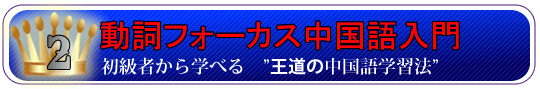 2

動詞フォーカス中国語入門

初級者から学べる　"王道の中国語学習法"